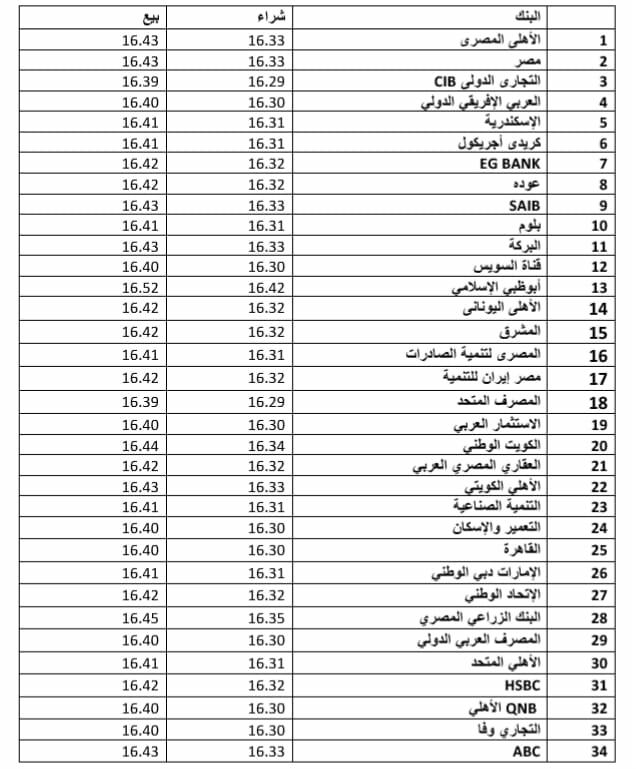 | | البنك | شراء | بيع |
|---|---|---|---|
| 1 | الأهلى المصرى | 16.33 | 16.43 |
| 2 | مصر | 16.33 | 16.43 |
| 3 | التجارى الدولى CIB | 16.29 | 16.39 |
| 4 | العربي الافريقي الدولي | 16.30 | 16.40 |
| 5 | الإسكندرية | 16.31 | 16.41 |
| 6 | كريدى أجريكول | 16.31 | 16.41 |
| 7 | EG BANK | 16.32 | 16.42 |
| 8 | عوده | 16.32 | 16.42 |
| 9 | SAIB | 16.33 | 16.43 |
| 10 | بلوم | 16.31 | 16.41 |
| 11 | البركة | 16.33 | 16.43 |
| 12 | قناة السويس | 16.30 | 16.40 |
| 13 | أبوظبي الإسلامي | 16.42 | 16.52 |
| 14 | الأهلى اليونانى | 16.32 | 16.42 |
| 15 | المشرق | 16.32 | 16.42 |
| 16 | المصرى لتنمية الصادرات | 16.31 | 16.41 |
| 17 | مصر إيران للتنمية | 16.32 | 16.42 |
| 18 | المصرف المتحد | 16.29 | 16.39 |
| 19 | الاستثمار العربي | 16.30 | 16.40 |
| 20 | الكويت الوطني | 16.34 | 16.44 |
| 21 | العقاري المصري العربي | 16.32 | 16.42 |
| 22 | الأهلي الكويتي | 16.33 | 16.43 |
| 23 | التنمية الصناعية | 16.31 | 16.41 |
| 24 | التعمير والإسكان | 16.30 | 16.40 |
| 25 | القاهرة | 16.30 | 16.40 |
| 26 | الإمارات دبي الوطني | 16.31 | 16.41 |
| 27 | الإتحاد الوطني | 16.32 | 16.42 |
| 28 | البنك الزراعي المصري | 16.35 | 16.45 |
| 29 | المصرف العربي الدولي | 16.30 | 16.40 |
| 30 | الأهلي المتحد | 16.31 | 16.41 |
| 31 | HSBC | 16.32 | 16.42 |
| 32 | QNB الأهلي | 16.30 | 16.40 |
| 33 | التجاري وفا | 16.30 | 16.40 |
| 34 | ABC | 16.33 | 16.43 |